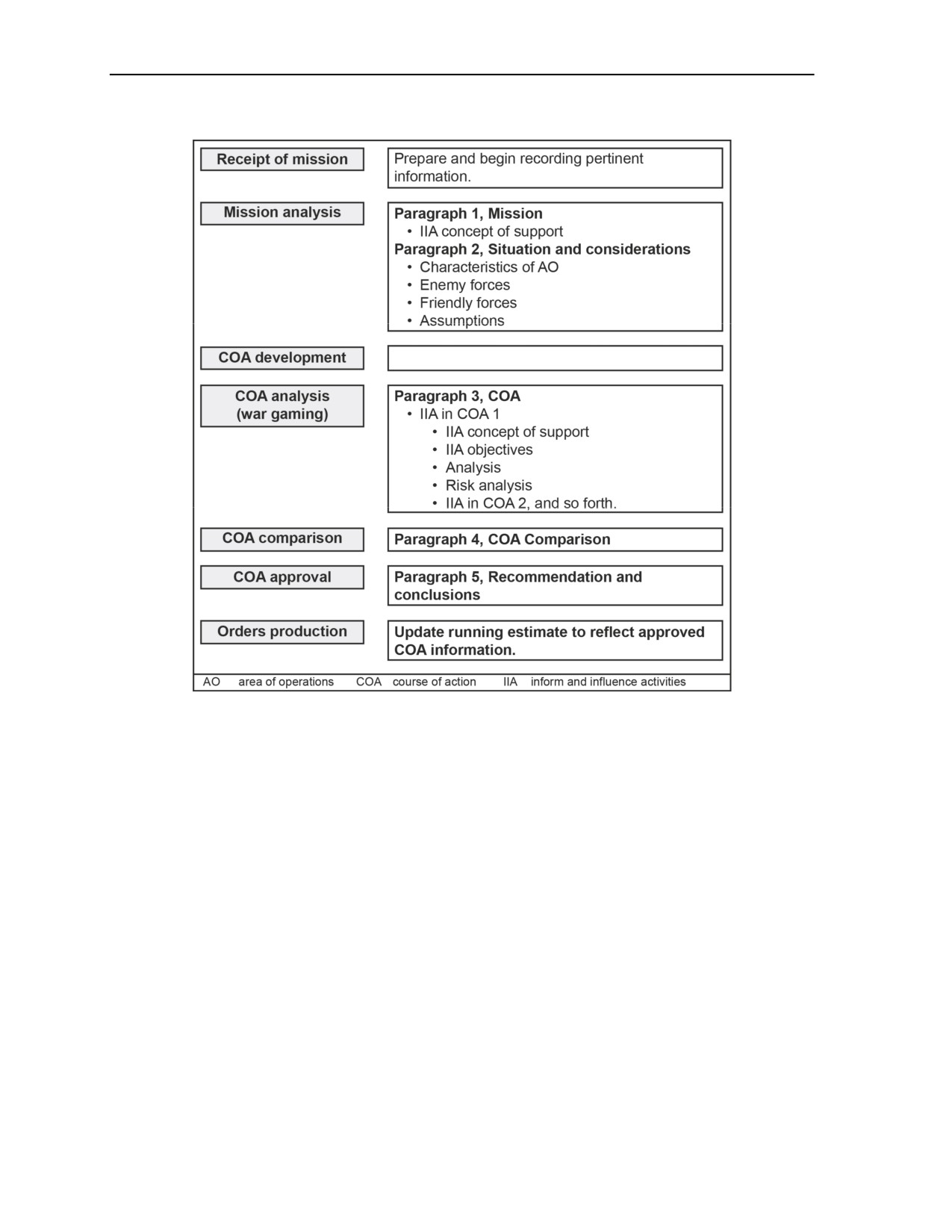 Receipt of mission

Prepare and begin recording pertinent information.

Mission analysis

Paragraph 1, Mission
• IIA concept of support
Paragraph 2, Situation and considerations
• Characteristics of AO
• Enemy forces
• Friendly forces
• Assumptions

COA development

COA analysis (war gaming)

Paragraph 3, COA
• IIA in COA 1
• IIA concept of support
• IIA objectives
• Analysis
• Risk analysis
• IIA in COA 2, and so forth.

COA comparison

Paragraph 4, COA Comparison

COA approval

Paragraph 5, Recommendation and conclusions

Orders production

Update running estimate to reflect approved COA information.

AO area of operations COA course of action IIA inform and influence activities